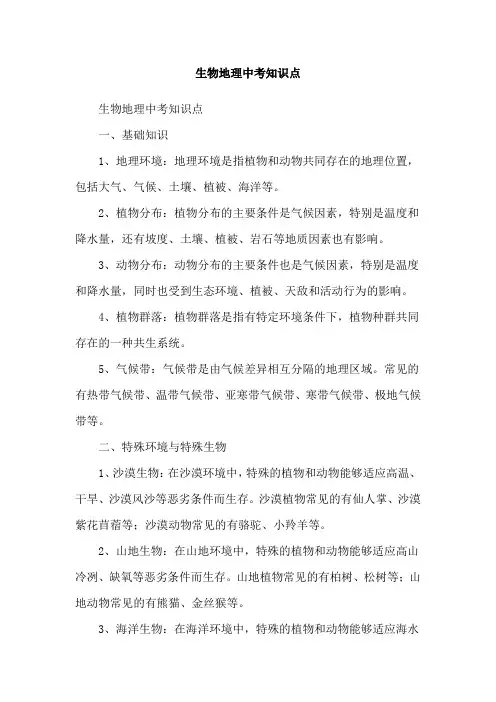 生物地理中考知识点

生物地理中考知识点

一、基础知识

1、地理环境：地理环境是指植物和动物共同存在的地理位置，包括大气、气候、土壤、植被、海洋等。

2、植物分布：植物分布的主要条件是气候因素，特别是温度和降水量，还有坡度、土壤、植被、岩石等地质因素也有影响。

3、动物分布：动物分布的主要条件也是气候因素，特别是温度和降水量，同时也受到生态环境、植被、天敌和活动行为的影响。

4、植物群落：植物群落是指有特定环境条件下，植物种群共同存在的一种共生系统。

5、气候带：气候带是由气候差异相互分隔的地理区域。常见的有热带气候带、温带气候带、亚寒带气候带、寒带气候带、极地气候带等。

二、特殊环境与特殊生物

1、沙漠生物：在沙漠环境中，特殊的植物和动物能够适应高温、干旱、沙漠风沙等恶劣条件而生存。沙漠植物常见的有仙人掌、沙漠紫花苜蓿等；沙漠动物常见的有骆驼、小羚羊等。

2、山地生物：在山地环境中，特殊的植物和动物能够适应高山冷冽、缺氧等恶劣条件而生存。山地植物常见的有柏树、松树等；山地动物常见的有熊猫、金丝猴等。

3、海洋生物：在海洋环境中，特殊的植物和动物能够适应海水